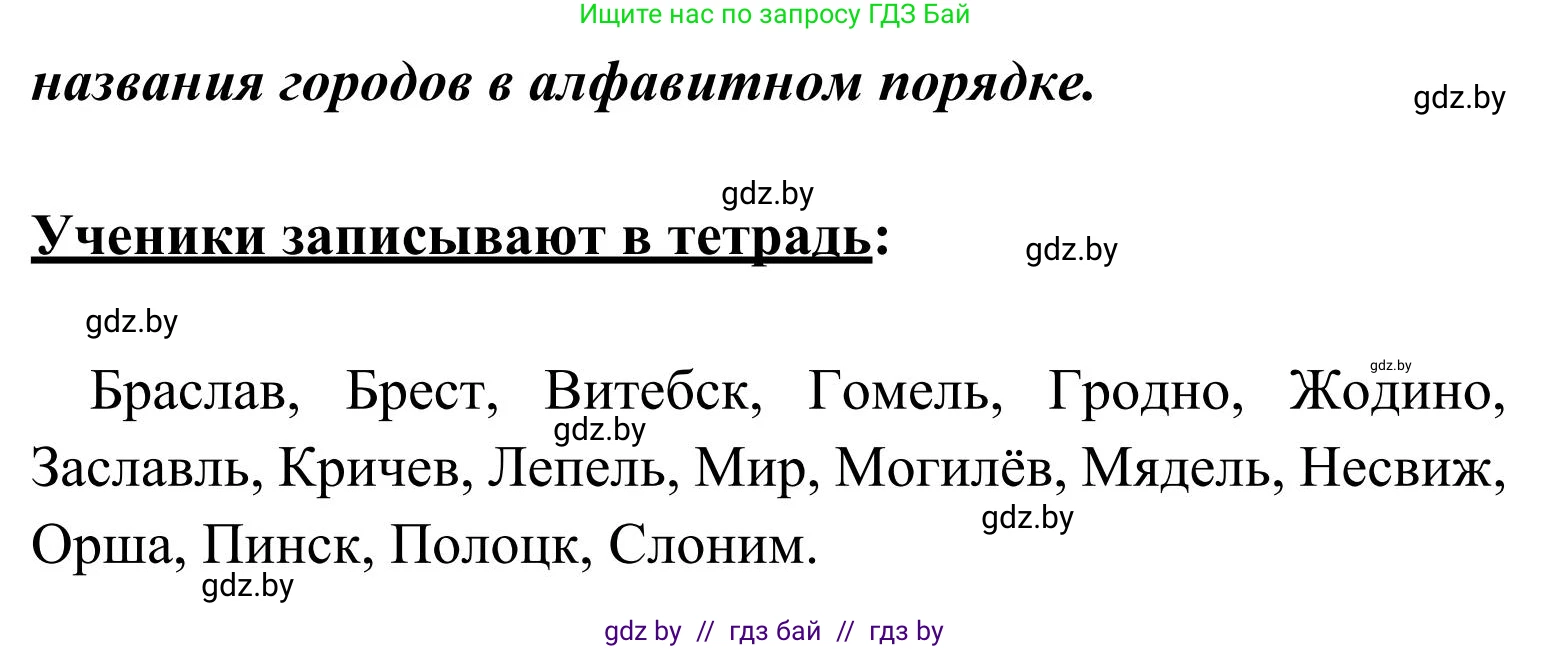 Ищите нас по запросу ГДЗ Бай

названия городов в алфавитном порядке.

gdz.by

gdz.by

Ученики записывают в тетрадь:

gdz.by

gdz.by

gdz.by

Браслав, Брест, Витебск, Гомель, Гродно, Жодино, Заславль, Кричев, Лепель, Мир, Могилёв, Мядель, Несвиж, Орша, Пинск, Полоцк, Слоним.

gdz.by

gdz.by

gdz.by

gdz by // гдз бай // гдз by